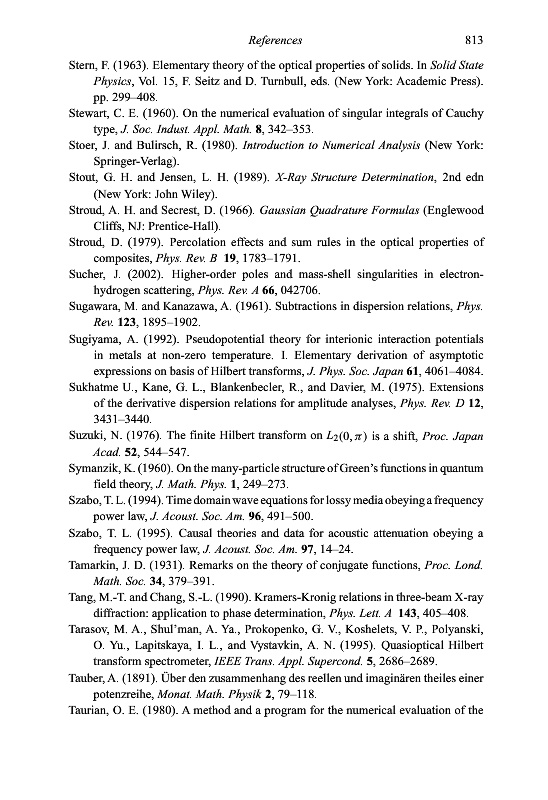 References 813

Stern, F. (1963). Elementary theory of the optical properties of solids. In Solid State Physics, Vol. 15, F. Seitz and D. Turnbull, eds. (New York: Academic Press). pp. 299–408.

Stewart, C. E. (1960). On the numerical evaluation of singular integrals of Cauchy type, J. Soc. Indust. Appl. Math. 8, 342–353.

Stoer, J. and Bulirsch, R. (1980). Introduction to Numerical Analysis (New York: Springer-Verlag).

Stout, G. H. and Jensen, L. H. (1989). X-Ray Structure Determination, 2nd edn (New York: John Wiley).

Stroud, A. H. and Secrest, D. (1966). Gaussian Quadrature Formulas (Englewood Cliffs, NJ: Prentice-Hall).

Stroud, D. (1979). Percolation effects and sum rules in the optical properties of composites, Phys. Rev. B 19, 1783–1791.

Sucher, J. (2002). Higher-order poles and mass-shell singularities in electron-hydrogen scattering, Phys. Rev. A 66, 042706.

Sugawara, M. and Kanazawa, A. (1961). Subtractions in dispersion relations, Phys. Rev. 123, 1895–1902.

Sugiyama, A. (1992). Pseudopotential theory for interionic interaction potentials in metals at non-zero temperature. I. Elementary derivation of asymptotic expressions on basis of Hilbert transforms, J. Phys. Soc. Japan 61, 4061–4084.

Sukhatme U., Kane, G. L., Blankenbecler, R., and Davier, M. (1975). Extensions of the derivative dispersion relations for amplitude analyses, Phys. Rev. D 12, 3431–3440.

Suzuki, N. (1976). The finite Hilbert transform on $L_2(0, \pi)$ is a shift, Proc. Japan Acad. 52, 544–547.

Symanzik, K. (1960). On the many-particle structure of Green's functions in quantum field theory, J. Math. Phys. 1, 249–273.

Szabo, T. L. (1994). Time domain wave equations for lossy media obeying a frequency power law, J. Acoust. Soc. Am. 96, 491–500.

Szabo, T. L. (1995). Causal theories and data for acoustic attenuation obeying a frequency power law, J. Acoust. Soc. Am. 97, 14–24.

Tamarkin, J. D. (1931). Remarks on the theory of conjugate functions, Proc. Lond. Math. Soc. 34, 379–391.

Tang, M.-T. and Chang, S.-L. (1990). Kramers-Kronig relations in three-beam X-ray diffraction: application to phase determination, Phys. Lett. A 143, 405–408.

Tarasov, M. A., Shul'man, A. Ya., Prokopenko, G. V., Koshelets, V. P., Polyanski, O. Yu., Lapitskaya, I. L., and Vystavkin, A. N. (1995). Quasioptical Hilbert transform spectrometer, IEEE Trans. Appl. Supercond. 5, 2686–2689.

Tauber, A. (1891). Über den zusammenhang des reellen und imaginären theiles einer potenzreihe, Monat. Math. Physik 2, 79–118.

Taurian, O. E. (1980). A method and a program for the numerical evaluation of the